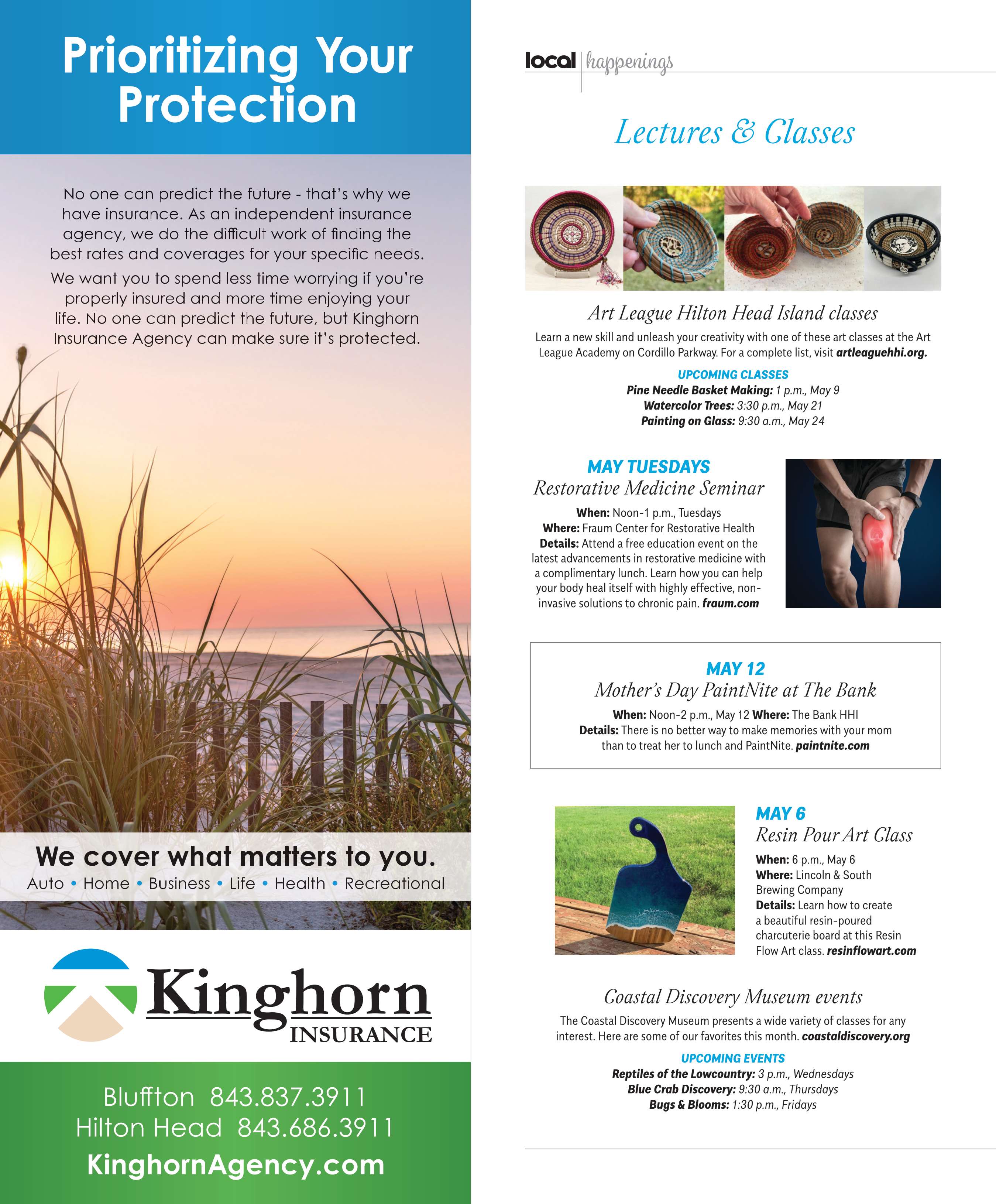 Prioritizing Your Protection

No one can predict the future - that's why we have insurance. As an independent insurance agency, we do the difficult work of finding the best rates and coverages for your specific needs.

We want you to spend less time worrying if you're properly insured and more time enjoying your life. No one can predict the future, but Kinghorn Insurance Agency can make sure it's protected.

We cover what matters to you.
Auto • Home • Business • Life • Health • Recreational

Kinghorn INSURANCE

Bluffton 843.837.3911
Hilton Head 843.686.3911
KinghornAgency.com

local | happenings

Lectures & Classes

Art League Hilton Head Island classes

Learn a new skill and unleash your creativity with one of these art classes at the Art League Academy on Cordillo Parkway. For a complete list, visit artleaguehhi.org.

UPCOMING CLASSES
Pine Needle Basket Making: 1 p.m., May 9
Watercolor Trees: 3:30 p.m., May 21
Painting on Glass: 9:30 a.m., May 24

MAY TUESDAYS
Restorative Medicine Seminar

When: Noon-1 p.m., Tuesdays
Where: Fraum Center for Restorative Health
Details: Attend a free education event on the latest advancements in restorative medicine with a complimentary lunch. Learn how you can help your body heal itself with highly effective, non-invasive solutions to chronic pain. fraum.com

MAY 12
Mother's Day PaintNite at The Bank

When: Noon-2 p.m., May 12 Where: The Bank HHI
Details: There is no better way to make memories with your mom than to treat her to lunch and PaintNite. paintnite.com

MAY 6
Resin Pour Art Class

When: 6 p.m., May 6
Where: Lincoln & South Brewing Company
Details: Learn how to create a beautiful resin-poured charcuterie board at this Resin Flow Art class. resinflowart.com

Coastal Discovery Museum events

The Coastal Discovery Museum presents a wide variety of classes for any interest. Here are some of our favorites this month. coastaldiscovery.org

UPCOMING EVENTS
Reptiles of the Lowcountry: 3 p.m., Wednesdays
Blue Crab Discovery: 9:30 a.m., Thursdays
Bugs & Blooms: 1:30 p.m., Fridays